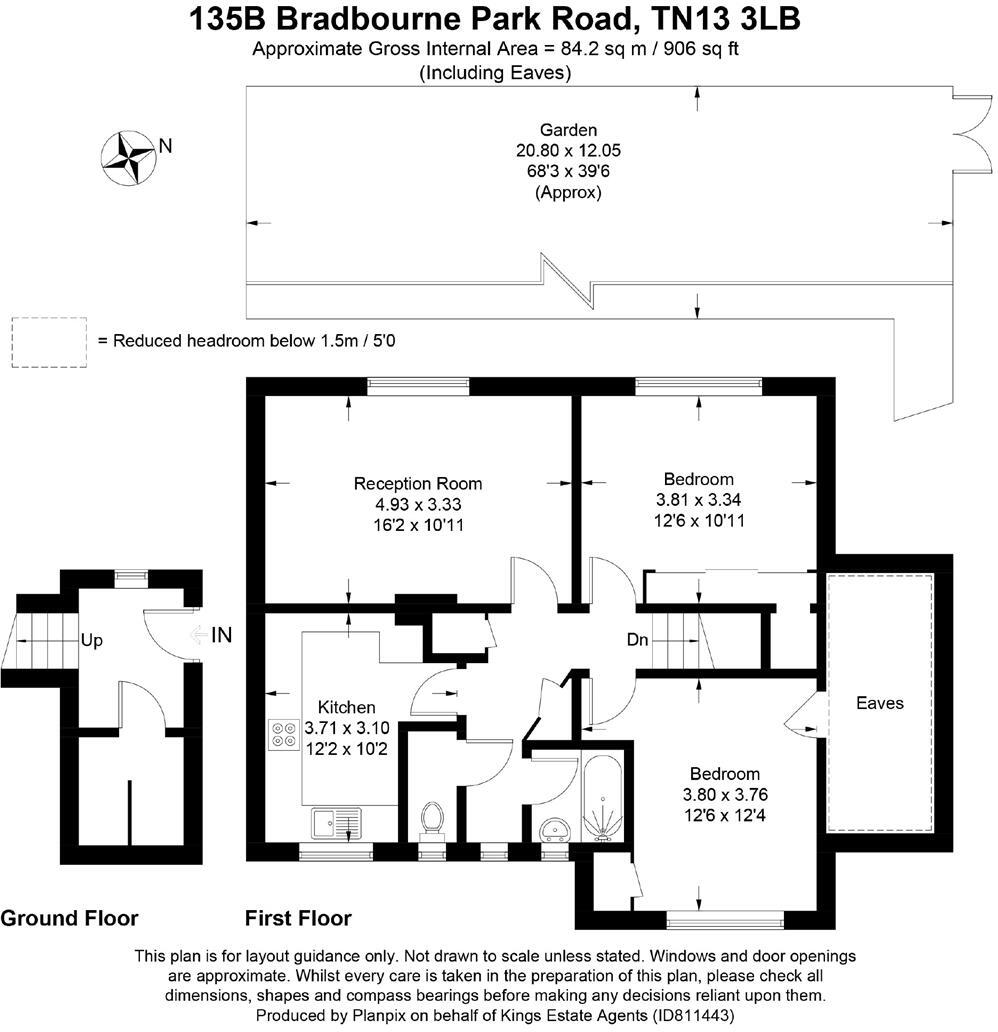 135B Bradbourne Park Road, TN13 3LB
Approximate Gross Internal Area = 84.2 sq m / 906 sq ft
(Including Eaves)

N

Garden
20.80 x 12.05
68'3 x 39'6
(Approx)

= Reduced headroom below 1.5m / 5'0

Reception Room
4.93 x 3.33
16'2 x 10'11

Bedroom
3.81 x 3.34
12'6 x 10'11

Up

IN

Dn

Kitchen
3.71 x 3.10
12'2 x 10'2

Eaves

Bedroom
3.80 x 3.76
12'6 x 12'4

Ground Floor

First Floor

This plan is for layout guidance only. Not drawn to scale unless stated. Windows and door openings are approximate. Whilst every care is taken in the preparation of this plan, please check all dimensions, shapes and compass bearings before making any decisions reliant upon them.
Produced by Planpix on behalf of Kings Estate Agents (ID811443)